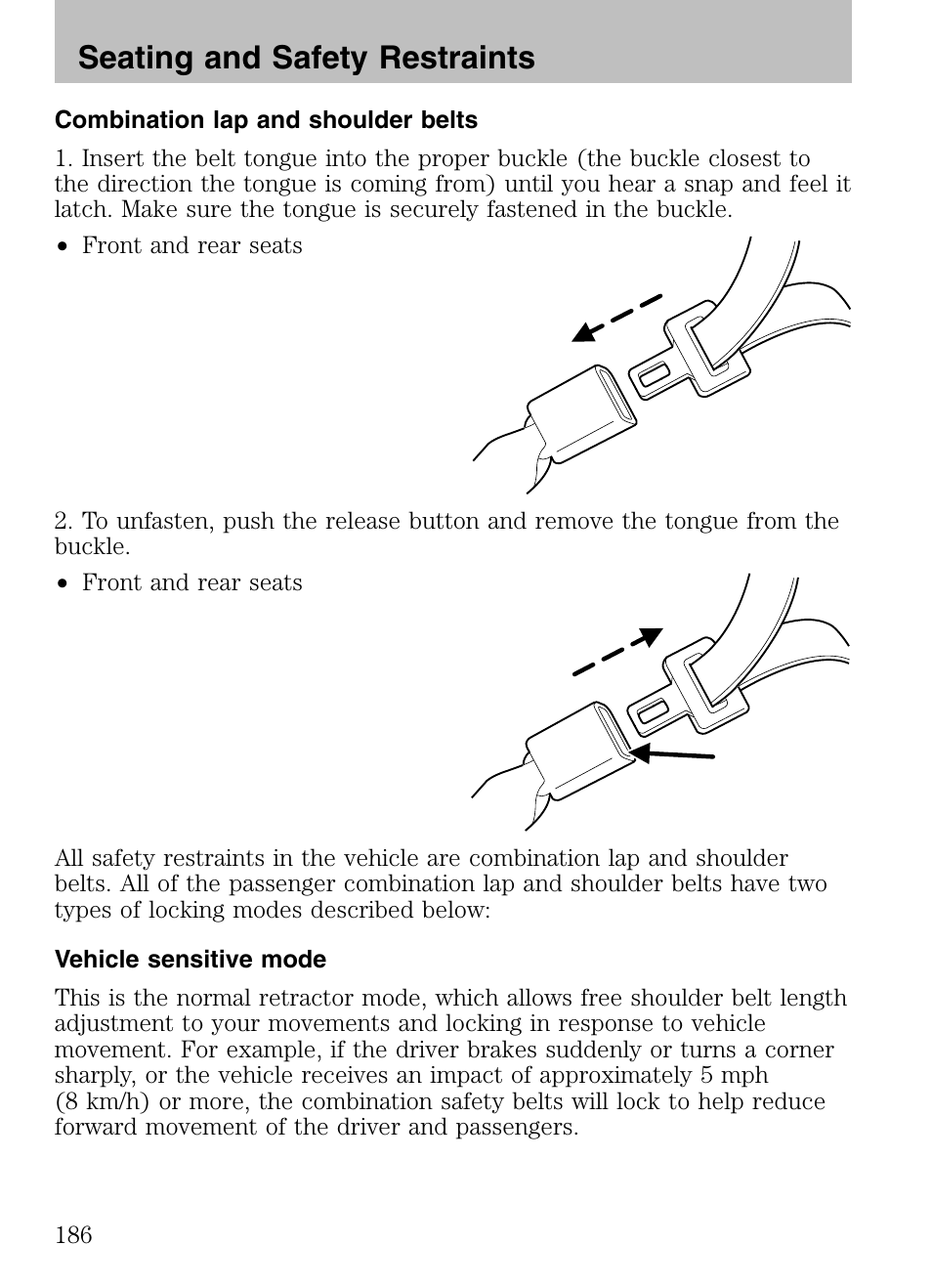 Seating and Safety Restraints

Combination lap and shoulder belts

1. Insert the belt tongue into the proper buckle (the buckle closest to the direction the tongue is coming from) until you hear a snap and feel it latch. Make sure the tongue is securely fastened in the buckle.

• Front and rear seats

2. To unfasten, push the release button and remove the tongue from the buckle.

• Front and rear seats

All safety restraints in the vehicle are combination lap and shoulder belts. All of the passenger combination lap and shoulder belts have two types of locking modes described below:

Vehicle sensitive mode

This is the normal retractor mode, which allows free shoulder belt length adjustment to your movements and locking in response to vehicle movement. For example, if the driver brakes suddenly or turns a corner sharply, or the vehicle receives an impact of approximately 5 mph (8 km/h) or more, the combination safety belts will lock to help reduce forward movement of the driver and passengers.

186